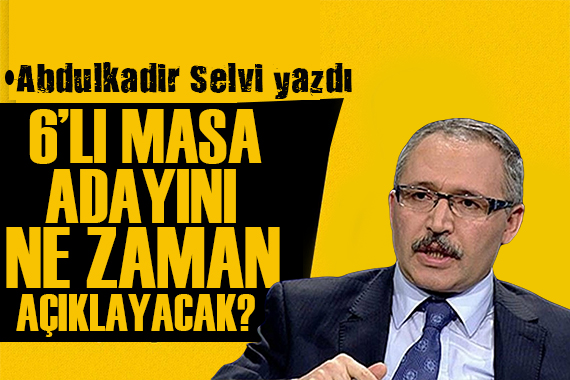 •Abdulkadir Selvi yazdı

6'LI MASA ADAYINI NE ZAMAN AÇIKLAYACAK?